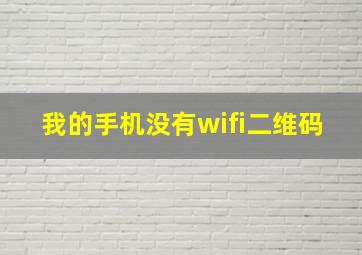 我的手机没有wifi二维码